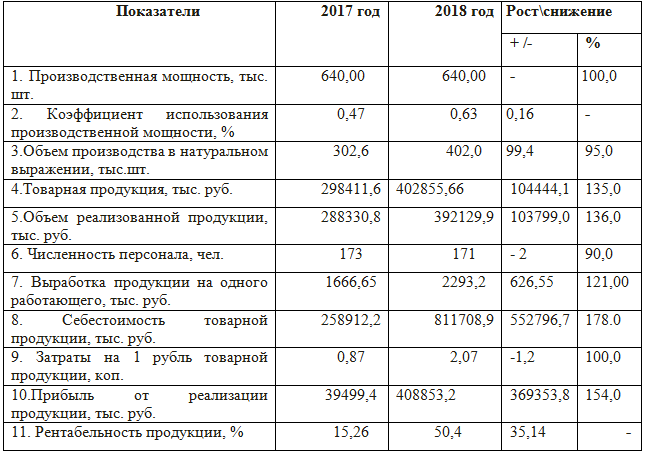 | Показатели | 2017 год | 2018 год | Рост\снижение | |
|---|---|---|---|---|
| | | | + /- | % |
| 1. Производственная мощность, тыс. шт. | 640,00 | 640,00 | - | 100,0 |
| 2. Коэффициент использования производственной мощности, % | 0,47 | 0,63 | 0,16 | - |
| 3.Объем производства в натуральном выражении, тыс.шт. | 302,6 | 402,0 | 99,4 | 95,0 |
| 4.Товарная продукция, тыс. руб. | 298411,6 | 402855,66 | 104444,1 | 135,0 |
| 5.Объем реализованной продукции, тыс. руб. | 288330,8 | 392129,9 | 103799,0 | 136,0 |
| 6. Численность персонала, чел. | 173 | 171 | - 2 | 90,0 |
| 7. Выработка продукции на одного работающего, тыс. руб. | 1666,65 | 2293,2 | 626,55 | 121,00 |
| 8. Себестоимость товарной продукции, тыс. руб. | 258912,2 | 811708,9 | 552796,7 | 178.0 |
| 9. Затраты на 1 рубль товарной продукции, коп. | 0,87 | 2,07 | -1,2 | 100,0 |
| 10.Прибыль от реализации продукции, тыс. руб. | 39499,4 | 408853,2 | 369353,8 | 154,0 |
| 11. Рентабельность продукции, % | 15,26 | 50,4 | 35,14 | - |